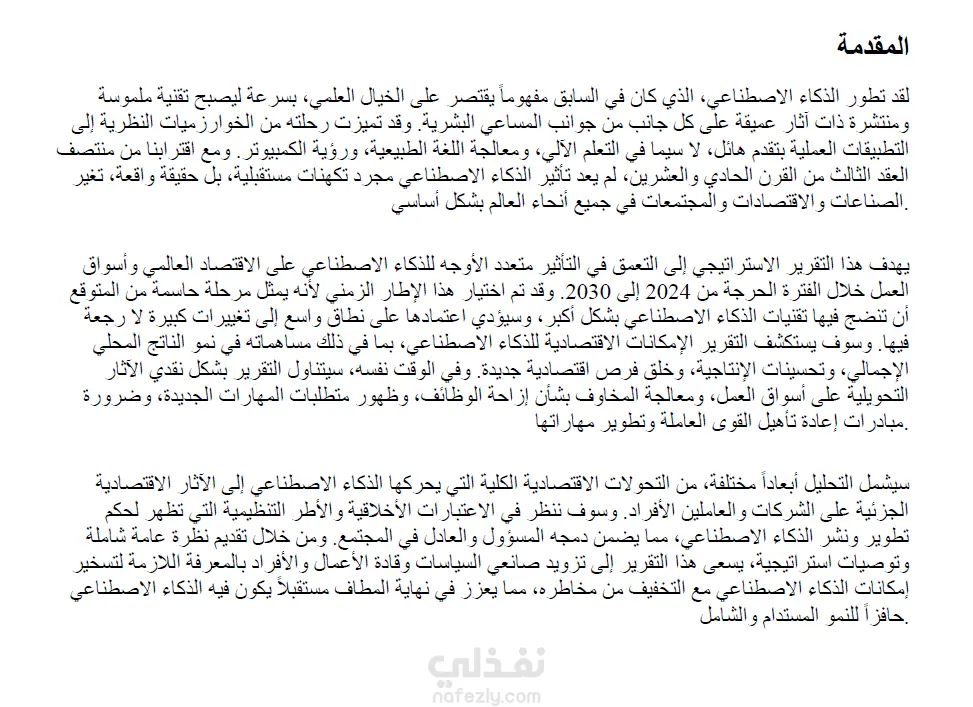 المقدمة

لقد تطور الذكاء الاصطناعي، الذي كان في السابق مفهوماً يقتصر على الخيال العلمي، بسرعة ليصبح تقنية ملموسة ومنتشرة ذات آثار عميقة على كل جانب من جوانب المساعي البشرية. وقد تميزت رحلته من الخوارزميات النظرية إلى التطبيقات العملية بتقدم هائل، لا سيما في التعلم الآلي، ومعالجة اللغة الطبيعية، ورؤية الكمبيوتر. ومع اقترابنا من منتصف العقد الثالث من القرن الحادي والعشرين، لم يعد تأثير الذكاء الاصطناعي مجرد تكهنات مستقبلية، بل حقيقة واقعة، تغير الصناعات والاقتصادات والمجتمعات في جميع أنحاء العالم بشكل أساسي.

يهدف هذا التقرير الاستراتيجي إلى التعمق في التأثير متعدد الأوجه للذكاء الاصطناعي على الاقتصاد العالمي وأسواق العمل خلال الفترة الحرجة من 2024 إلى 2030. وقد تم اختيار هذا الإطار الزمني لأنه يمثل مرحلة حاسمة من المتوقع أن تنضج فيها تقنيات الذكاء الاصطناعي بشكل أكبر، وسيؤدي اعتمادها على نطاق واسع إلى تغييرات كبيرة لا رجعة فيها. وسوف يستكشف التقرير الإمكانات الاقتصادية للذكاء الاصطناعي، بما في ذلك مساهماته في نمو الناتج المحلي الإجمالي، وتحسينات الإنتاجية، وخلق فرص اقتصادية جديدة. وفي الوقت نفسه، سيتناول التقرير بشكل نقدي الآثار التحويلية على أسواق العمل، ومعالجة المخاوف بشأن إزاحة الوظائف، وظهور متطلبات المهارات الجديدة، وضرورة مبادرات إعادة تأهيل القوى العاملة وتطوير مهاراتها.

سيشمل التحليل أبعاداً مختلفة، من التحولات الاقتصادية الكلية التي يحركها الذكاء الاصطناعي إلى الآثار الاقتصادية الجزئية على الشركات والعاملين الأفراد. وسوف ننظر في الاعتبارات الأخلاقية والأطر التنظيمية التي تظهر لحكم تطوير ونشر الذكاء الاصطناعي، مما يضمن دمجه المسؤول والعادل في المجتمع. ومن خلال تقديم نظرة عامة شاملة وتوصيات استراتيجية، يسعى هذا التقرير إلى تزويد صانعي السياسات وقادة الأعمال والأفراد بالمعرفة اللازمة لتسخير إمكانات الذكاء الاصطناعي مع التخفيف من مخاطره، مما يعزز في نهاية المطاف مستقبلاً يكون فيه الذكاء الاصطناعي حافزاً للنمو المستدام والشامل.

نفذلي
nafezly.com